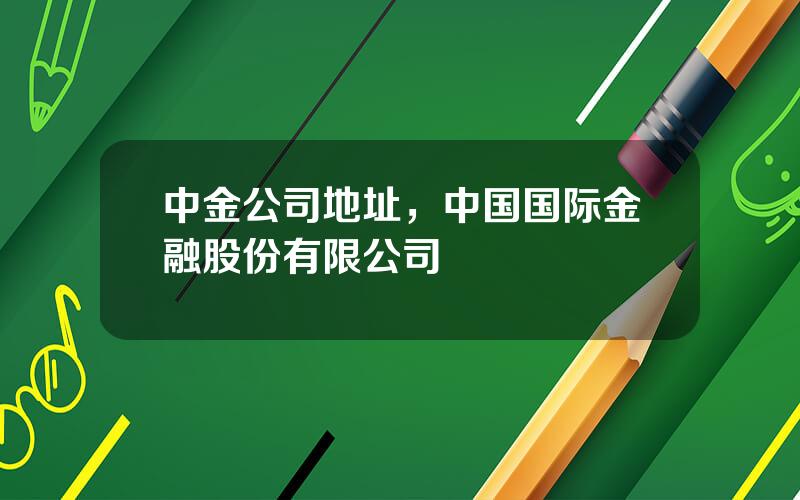 中金公司地址，中国国际金融股份有限公司